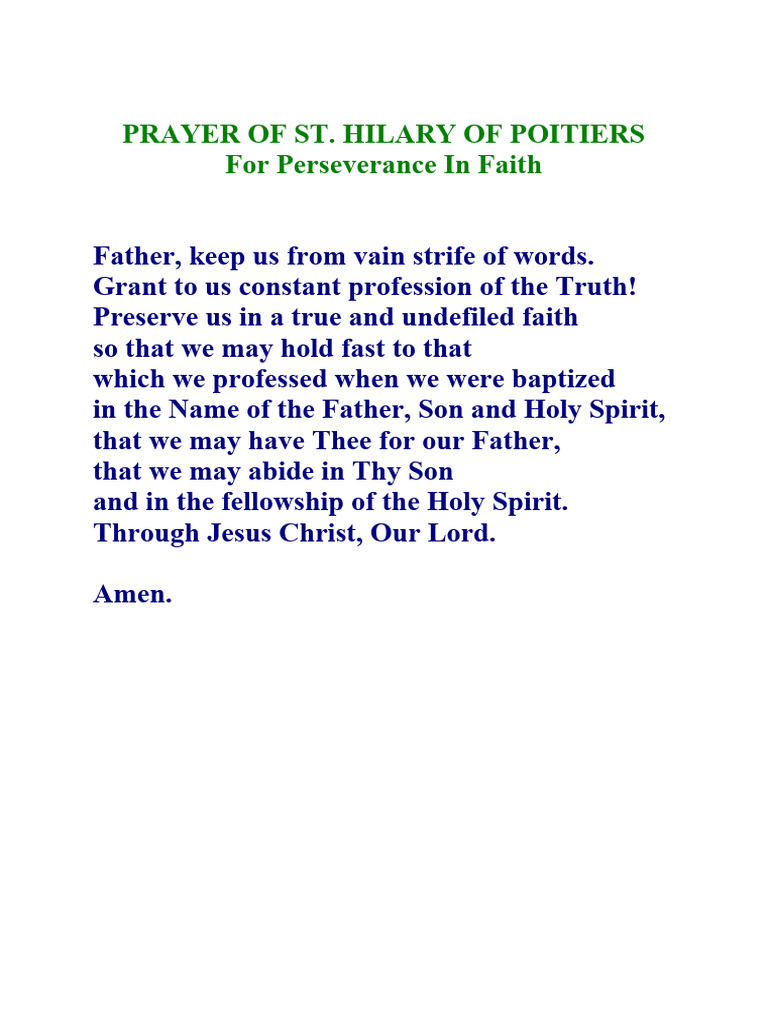 PRAYER OF ST. HILARY OF POITIERS
For Perseverance In Faith

Father, keep us from vain strife of words.
Grant to us constant profession of the Truth!
Preserve us in a true and undefiled faith
so that we may hold fast to that
which we professed when we were baptized
in the Name of the Father, Son and Holy Spirit,
that we may have Thee for our Father,
that we may abide in Thy Son
and in the fellowship of the Holy Spirit.
Through Jesus Christ, Our Lord.

Amen.